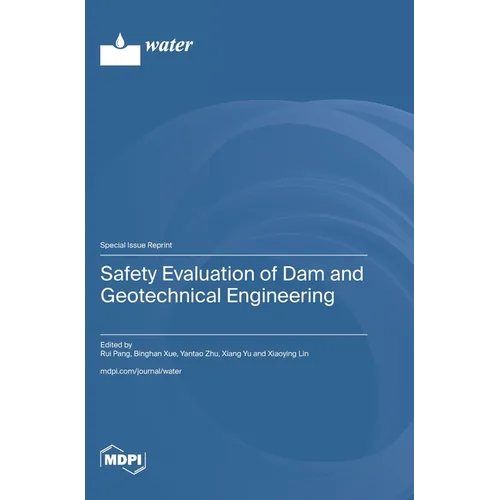 water

Special Issue Reprint

Safety Evaluation of Dam and Geotechnical Engineering

Edited by
Rui Pang, Binghan Xue, Yantao Zhu, Xiang Yu and Xiaoying Lin

mdpi.com/journal/water

MDPI